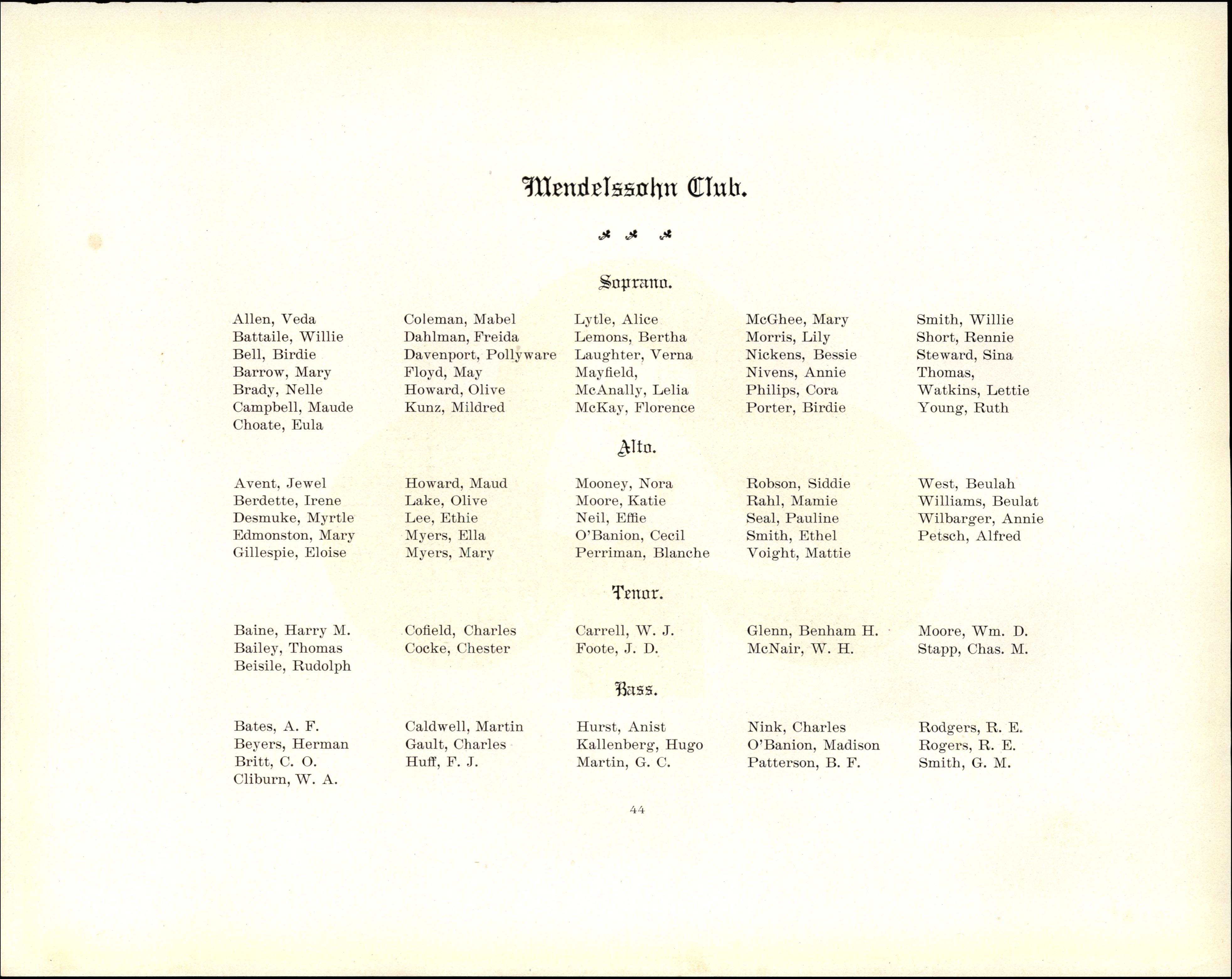 Mendelssohn Club.

Soprano.

Allen, Veda
Battaile, Willie
Bell, Birdie
Barrow, Mary
Brady, Nelle
Campbell, Maude
Choate, Eula

Coleman, Mabel
Dahlman, Freida
Davenport, Pollyware
Floyd, May
Howard, Olive
Kunz, Mildred

Lytle, Alice
Lemons, Bertha
Laughter, Verna
Mayfield,
McAnally, Lelia
McKay, Florence

McGhee, Mary
Morris, Lily
Nickens, Bessie
Nivens, Annie
Philips, Cora
Porter, Birdie

Smith, Willie
Short, Rennie
Steward, Sina
Thomas,
Watkins, Lettie
Young, Ruth

Alto.

Avent, Jewel
Berdette, Irene
Desmuke, Myrtle
Edmonston, Mary
Gillespie, Eloise

Howard, Maud
Lake, Olive
Lee, Ethie
Myers, Ella
Myers, Mary

Mooney, Nora
Moore, Katie
Neil, Effie
O'Banion, Cecil
Perriman, Blanche

Robson, Siddie
Rahl, Mamie
Seal, Pauline
Smith, Ethel
Voight, Mattie

West, Beulah
Williams, Beulat
Wilbarger, Annie
Petsch, Alfred

Tenor.

Baine, Harry M.
Bailey, Thomas
Beisile, Rudolph

Cofield, Charles
Cocke, Chester

Carrell, W. J.
Foote, J. D.

Glenn, Benham H.
McNair, W. H.

Moore, Wm. D.
Stapp, Chas. M.

Bass.

Bates, A. F.
Beyers, Herman
Britt, C. O.
Cliburn, W. A.

Caldwell, Martin
Gault, Charles
Huff, F. J.

Hurst, Anist
Kallenberg, Hugo
Martin, G. C.

Nink, Charles
O'Banion, Madison
Patterson, B. F.

Rodgers, R. E.
Rogers, R. E.
Smith, G. M.

44